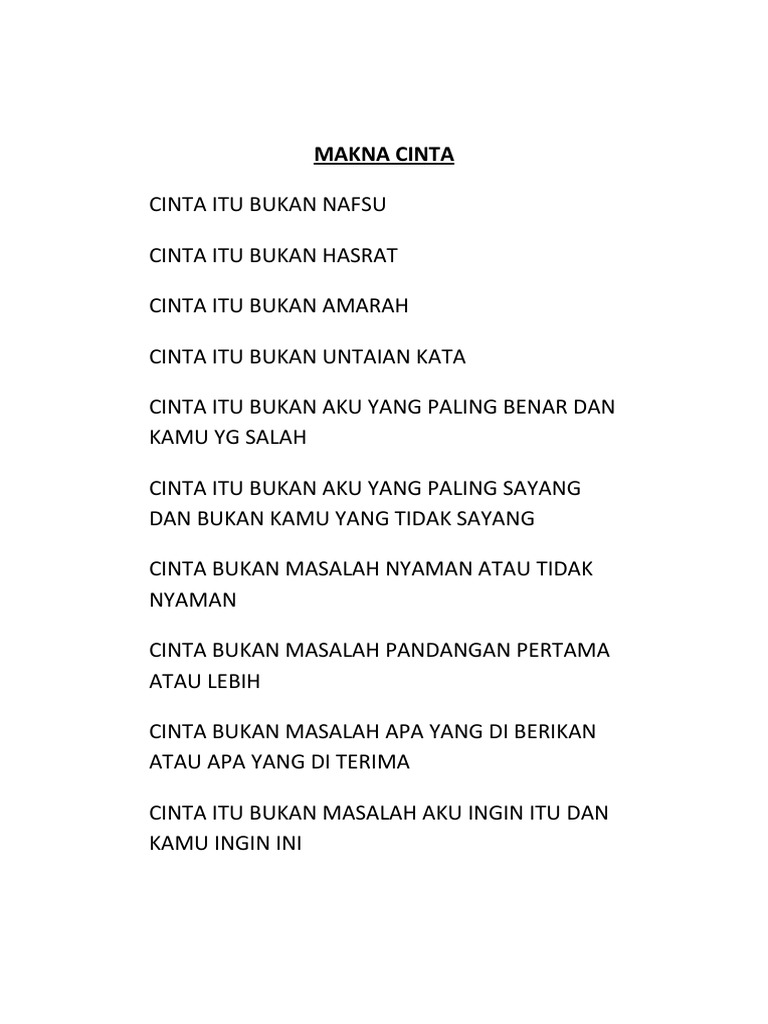 MAKNA CINTA

CINTA ITU BUKAN NAFSU

CINTA ITU BUKAN HASRAT

CINTA ITU BUKAN AMARAH

CINTA ITU BUKAN UNTAIAN KATA

CINTA ITU BUKAN AKU YANG PALING BENAR DAN KAMU YG SALAH

CINTA ITU BUKAN AKU YANG PALING SAYANG DAN BUKAN KAMU YANG TIDAK SAYANG

CINTA BUKAN MASALAH NYAMAN ATAU TIDAK NYAMAN

CINTA BUKAN MASALAH PANDANGAN PERTAMA ATAU LEBIH

CINTA BUKAN MASALAH APA YANG DI BERIKAN ATAU APA YANG DI TERIMA

CINTA ITU BUKAN MASALAH AKU INGIN ITU DAN KAMU INGIN INI